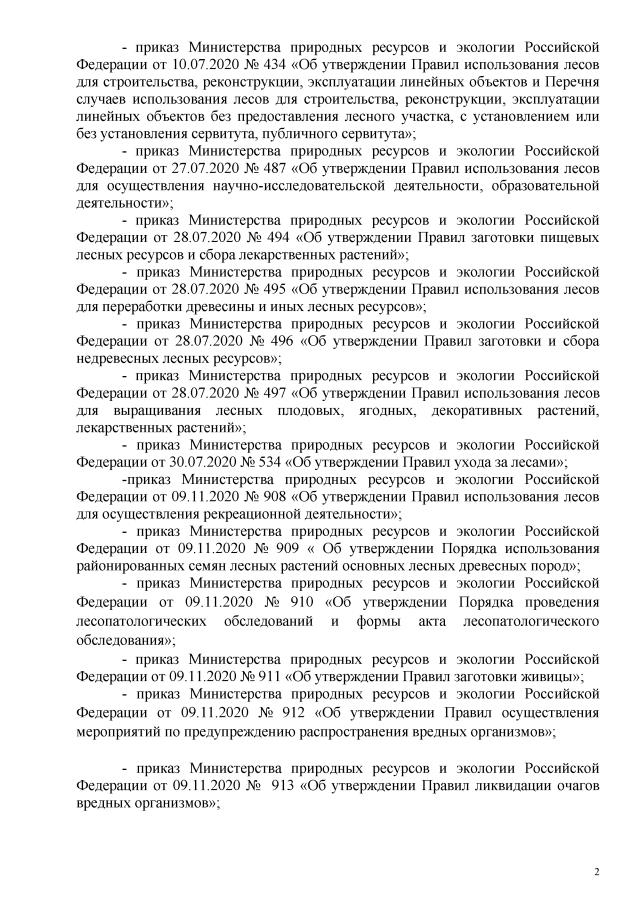 - приказ Министерства природных ресурсов и экологии Российской Федерации от 10.07.2020 № 434 «Об утверждении Правил использования лесов для строительства, реконструкции, эксплуатации линейных объектов и Перечня случаев использования лесов для строительства, реконструкции, эксплуатации линейных объектов без предоставления лесного участка, с установлением или без установления сервитута, публичного сервитута»;

- приказ Министерства природных ресурсов и экологии Российской Федерации от 27.07.2020 № 487 «Об утверждении Правил использования лесов для осуществления научно-исследовательской деятельности, образовательной деятельности»;

- приказ Министерства природных ресурсов и экологии Российской Федерации от 28.07.2020 № 494 «Об утверждении Правил заготовки пищевых лесных ресурсов и сбора лекарственных растений»;

- приказ Министерства природных ресурсов и экологии Российской Федерации от 28.07.2020 № 495 «Об утверждении Правил использования лесов для переработки древесины и иных лесных ресурсов»;

- приказ Министерства природных ресурсов и экологии Российской Федерации от 28.07.2020 № 496 «Об утверждении Правил заготовки и сбора недревесных лесных ресурсов»;

- приказ Министерства природных ресурсов и экологии Российской Федерации от 28.07.2020 № 497 «Об утверждении Правил использования лесов для выращивания лесных плодовых, ягодных, декоративных растений, лекарственных растений»;

- приказ Министерства природных ресурсов и экологии Российской Федерации от 30.07.2020 № 534 «Об утверждении Правил ухода за лесами»;

-приказ Министерства природных ресурсов и экологии Российской Федерации от 09.11.2020 № 908 «Об утверждении Правил использования лесов для осуществления рекреационной деятельности»;

- приказ Министерства природных ресурсов и экологии Российской Федерации от 09.11.2020 № 909 « Об утверждении Порядка использования районированных семян лесных растений основных лесных древесных пород»;

- приказ Министерства природных ресурсов и экологии Российской Федерации от 09.11.2020 № 910 «Об утверждении Порядка проведения лесопатологических обследований и формы акта лесопатологического обследования»;

- приказ Министерства природных ресурсов и экологии Российской Федерации от 09.11.2020 № 911 «Об утверждении Правил заготовки живицы»;

- приказ Министерства природных ресурсов и экологии Российской Федерации от 09.11.2020 № 912 «Об утверждении Правил осуществления мероприятий по предупреждению распространения вредных организмов»;

- приказ Министерства природных ресурсов и экологии Российской Федерации от 09.11.2020 № 913 «Об утверждении Правил ликвидации очагов вредных организмов»;

2